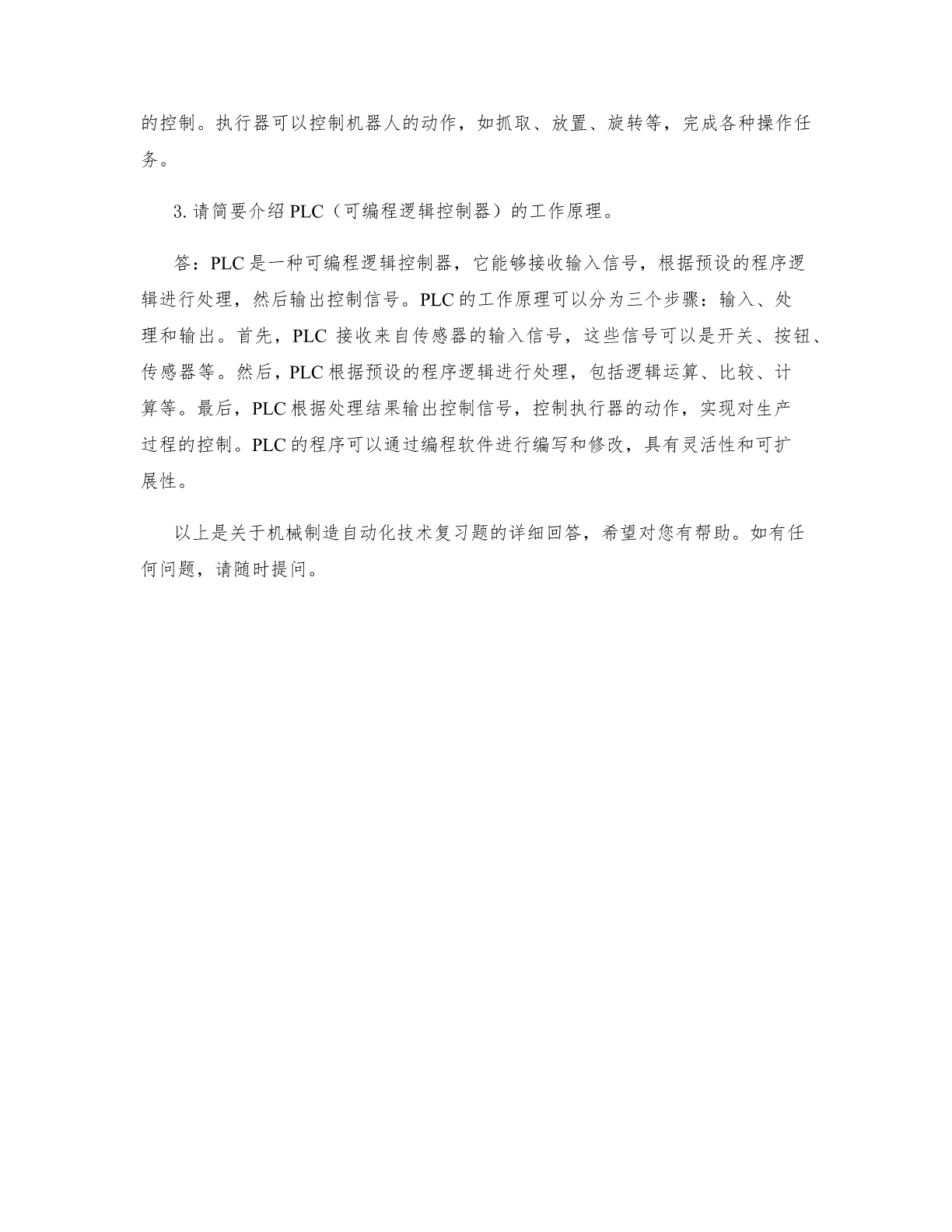 的控制。执行器可以控制机器人的动作，如抓取、放置、旋转等，完成各种操作任务。

3. 请简要介绍 PLC（可编程逻辑控制器）的工作原理。

答：PLC 是一种可编程逻辑控制器，它能够接收输入信号，根据预设的程序逻辑进行处理，然后输出控制信号。PLC 的工作原理可以分为三个步骤：输入、处理和输出。首先，PLC 接收来自传感器的输入信号，这些信号可以是开关、按钮、传感器等。然后，PLC 根据预设的程序逻辑进行处理，包括逻辑运算、比较、计算等。最后，PLC 根据处理结果输出控制信号，控制执行器的动作，实现对生产过程的控制。PLC 的程序可以通过编程软件进行编写和修改，具有灵活性和可扩展性。

以上是关于机械制造自动化技术复习题的详细回答，希望对您有帮助。如有任何问题，请随时提问。